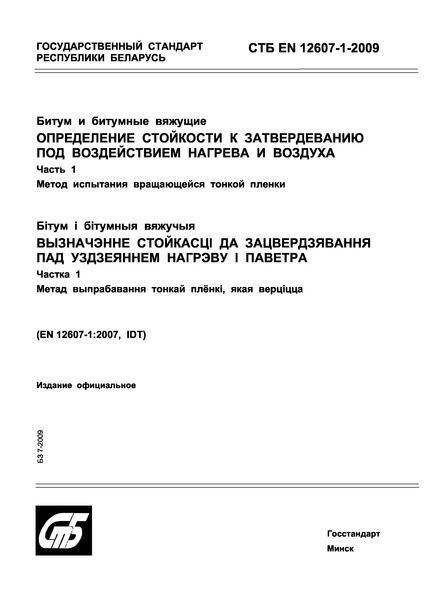 ГОСУДАРСТВЕННЫЙ СТАНДАРТ РЕСПУБЛИКИ БЕЛАРУСЬ

СТБ EN 12607-1-2009

Битум и битумные вяжущие
ОПРЕДЕЛЕНИЕ СТОЙКОСТИ К ЗАТВЕРДЕВАНИЮ ПОД ВОЗДЕЙСТВИЕМ НАГРЕВА И ВОЗДУХА
Часть 1
Метод испытания вращающейся тонкой пленки

Бітум і бітумныя вяжучыя
ВЫЗНАЧЭННЕ СТОЙКАСЦІ ДА ЗАЦВЕРДЗЯВАННЯ ПАД УЗДЗЕЯННЕМ НАГРЭВУ І ПАВЕТРА
Частка 1
Метад выпрабавання тонкай плёнкі, якая верціцца

(EN 12607-1:2007, IDT)

Издание официальное

БЗ 7-2009

СтБ

Госстандарт
Минск